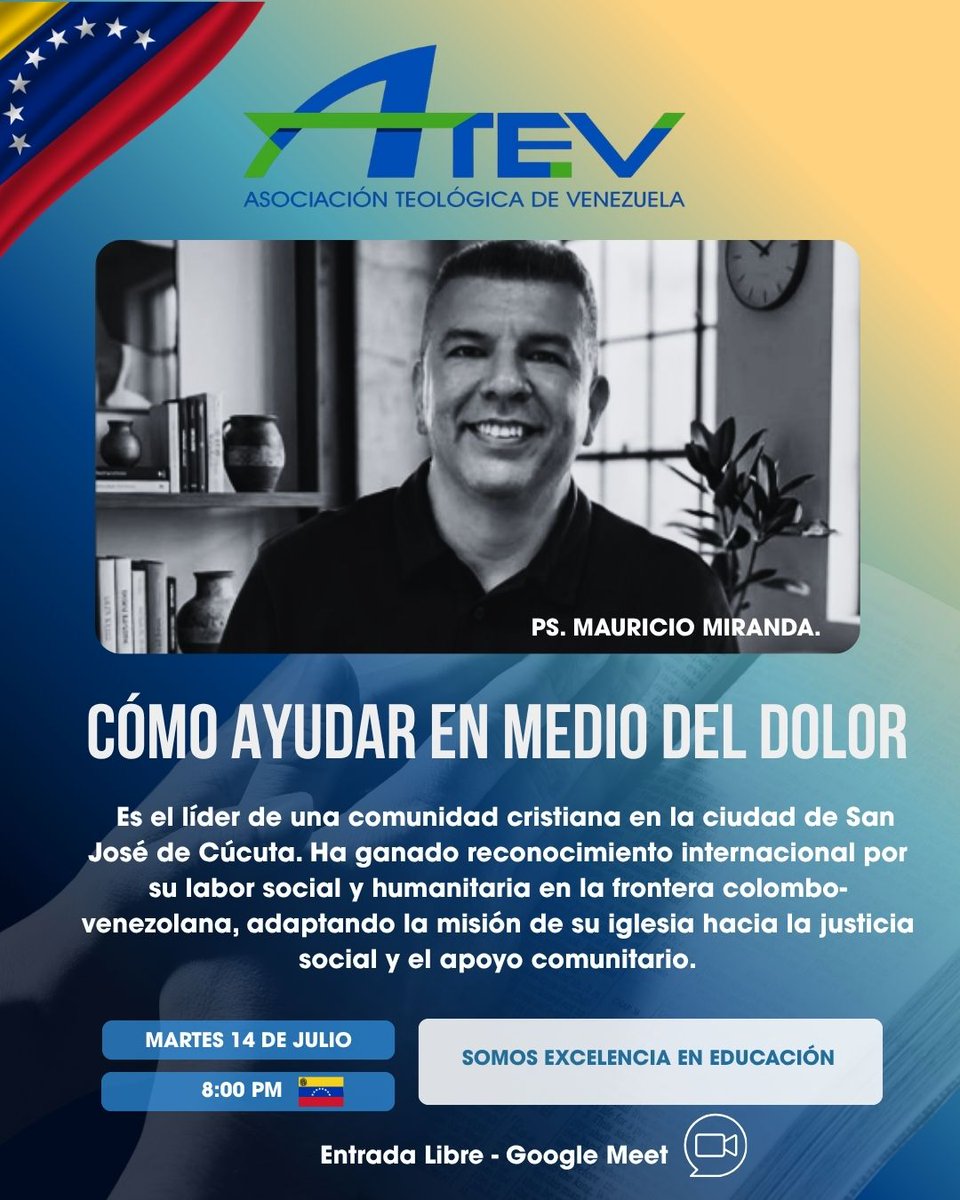 ATEV
ASOCIACIÓN TEOLÓGICA DE VENEZUELA

PS. MAURICIO MIRANDA.

CÓMO AYUDAR EN MEDIO DEL DOLOR

Es el líder de una comunidad cristiana en la ciudad de San José de Cúcuta. Ha ganado reconocimiento internacional por su labor social y humanitaria en la frontera colombo-venezolana, adaptando la misión de su iglesia hacia la justicia social y el apoyo comunitario.

MARTES 14 DE JULIO

8:00 PM

SOMOS EXCELENCIA EN EDUCACIÓN

Entrada Libre - Google Meet